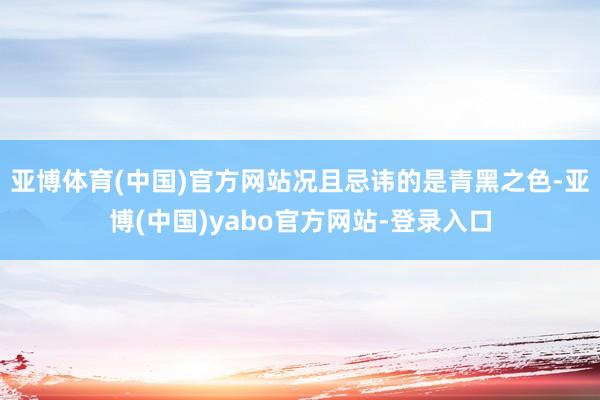 亚博体育(中国)官方网站况且忌讳的是青黑之色-亚博(中国)yabo官方网站-登录入口